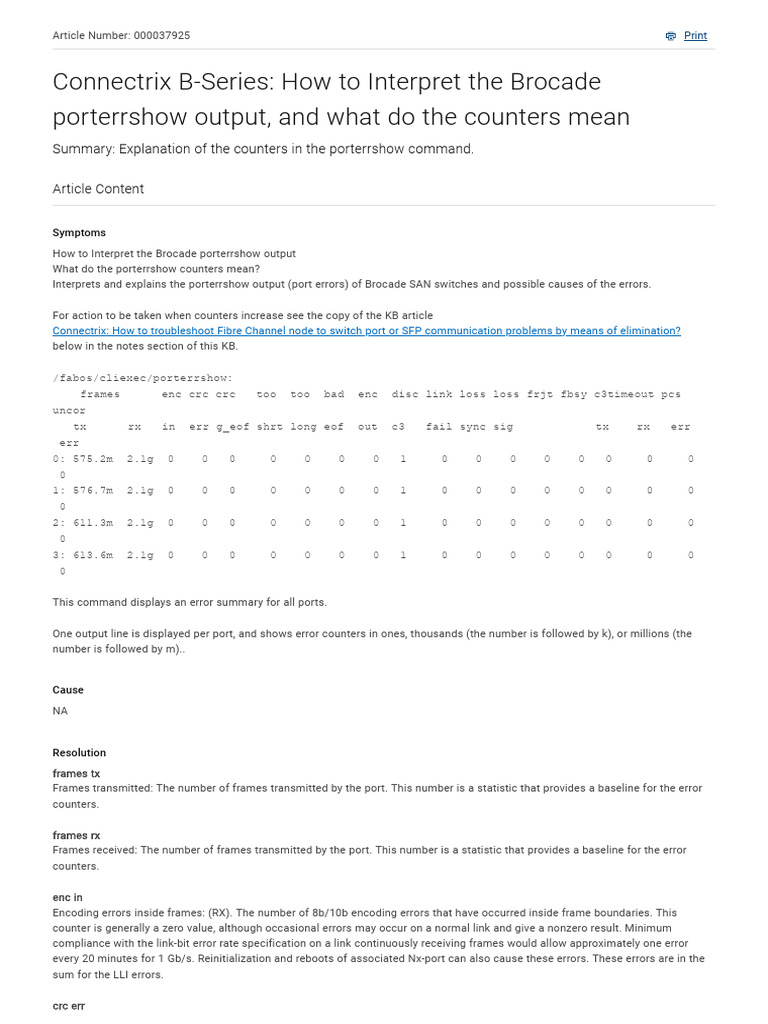 Article Number: 000037925

Print

Connectrix B-Series: How to Interpret the Brocade porterrshow output, and what do the counters mean

Summary: Explanation of the counters in the porterrshow command.

Article Content

Symptoms

How to Interpret the Brocade porterrshow output
What do the porterrshow counters mean?
Interprets and explains the porterrshow output (port errors) of Brocade SAN switches and possible causes of the errors.

For action to be taken when counters increase see the copy of the KB article
Connectrix: How to troubleshoot Fibre Channel node to switch port or SFP communication problems by means of elimination?
below in the notes section of this KB.

/fabos/cliexec/porterrshow:
 frames enc crc crc too too bad enc disc link loss loss frjt fbsy c3timeout pcs uncor
 tx rx in err g_eof shrt long eof out c3 fail sync sig tx rx err err
0: 575.2m 2.1g 0 0 0 0 0 0 0 1 0 0 0 0 0 0 0 0 0
1: 576.7m 2.1g 0 0 0 0 0 0 0 1 0 0 0 0 0 0 0 0 0
2: 611.3m 2.1g 0 0 0 0 0 0 0 1 0 0 0 0 0 0 0 0 0
3: 613.6m 2.1g 0 0 0 0 0 0 0 1 0 0 0 0 0 0 0 0 0

This command displays an error summary for all ports.

One output line is displayed per port, and shows error counters in ones, thousands (the number is followed by k), or millions (the number is followed by m)..

Cause

NA

Resolution

frames tx
Frames transmitted: The number of frames transmitted by the port. This number is a statistic that provides a baseline for the error counters.

frames rx
Frames received: The number of frames transmitted by the port. This number is a statistic that provides a baseline for the error counters.

enc in
Encoding errors inside frames: (RX). The number of 8b/10b encoding errors that have occurred inside frame boundaries. This counter is generally a zero value, although occasional errors may occur on a normal link and give a nonzero result. Minimum compliance with the link-bit error rate specification on a link continuously receiving frames would allow approximately one error every 20 minutes for 1 Gb/s. Reinitialization and reboots of associated Nx-port can also cause these errors. These errors are in the sum for the LLI errors.

crc err